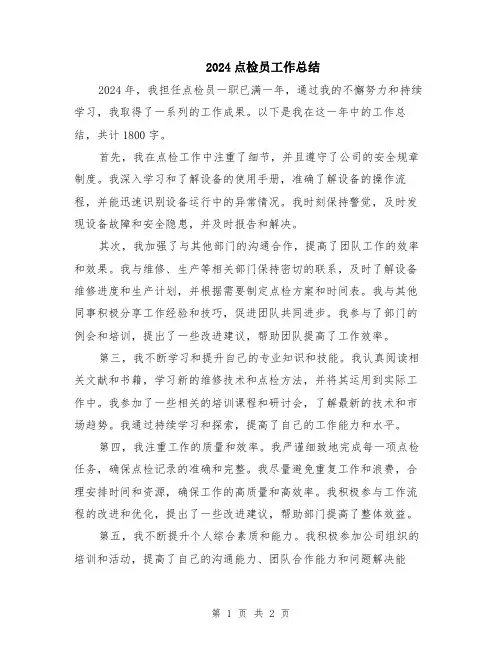 2024 点检员工作总结

2024 年，我担任点检员一职已满一年，通过我的不懈努力和持续学习，我取得了一系列的工作成果。以下是我在这一年中的工作总结，共计 1800 字。

首先，我在点检工作中注重了细节，并且遵守了公司的安全规章制度。我深入学习和了解设备的使用手册，准确了解设备的操作流程，并能迅速识别设备运行中的异常情况。我时刻保持警觉，及时发现设备故障和安全隐患，并及时报告和解决。

其次，我加强了与其他部门的沟通合作，提高了团队工作的效率和效果。我与维修、生产等相关部门保持密切的联系，及时了解设备维修进度和生产计划，并根据需要制定点检方案和时间表。我与其他同事积极分享工作经验和技巧，促进团队共同进步。我参与了部门的例会和培训，提出了一些改进建议，帮助团队提高了工作效率。

第三，我不断学习和提升自己的专业知识和技能。我认真阅读相关文献和书籍，学习新的维修技术和点检方法，并将其运用到实际工作中。我参加了一些相关的培训课程和研讨会，了解最新的技术和市场趋势。我通过持续学习和探索，提高了自己的工作能力和水平。

第四，我注重工作的质量和效率。我严谨细致地完成每一项点检任务，确保点检记录的准确和完整。我尽量避免重复工作和浪费，合理安排时间和资源，确保工作的高质量和高效率。我积极参与工作流程的改进和优化，提出了一些改进建议，帮助部门提高了整体效益。

第五，我不断提升个人综合素质和能力。我积极参加公司组织的培训和活动，提高了自己的沟通能力、团队合作能力和问题解决能

第 1 页 共 2 页